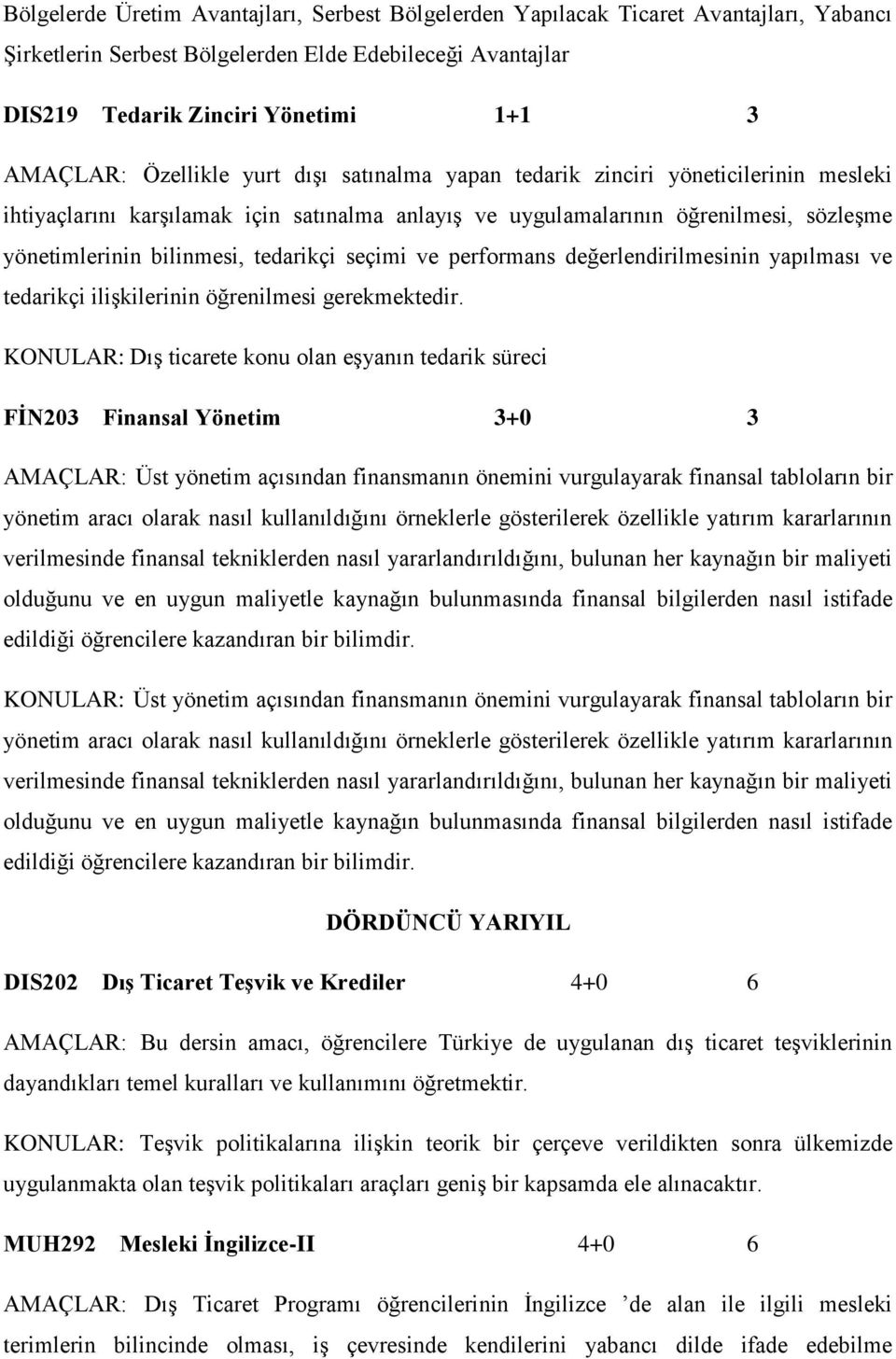 Bölgelerde Üretim Avantajları, Serbest Bölgelerden Yapılacak Ticaret Avantajları, Yabancı Şirketlerin Serbest Bölgelerden Elde Edebileceği Avantajlar

DIS219 Tedarik Zinciri Yönetimi 1+1 3

AMAÇLAR: Özellikle yurt dışı satınalma yapan tedarik zinciri yöneticilerinin mesleki ihtiyaçlarını karşılamak için satınalma anlayış ve uygulamalarının öğrenilmesi, sözleşme yönetimlerinin bilinmesi, tedarikçi seçimi ve performans değerlendirilmesinin yapılması ve tedarikçi ilişkilerinin öğrenilmesi gerekmektedir.

KONULAR: Dış ticarete konu olan eşyanın tedarik süreci

FİN203 Finansal Yönetim 3+0 3

AMAÇLAR: Üst yönetim açısından finansmanın önemini vurgulayarak finansal tabloların bir yönetim aracı olarak nasıl kullanıldığını örneklerle gösterilerek özellikle yatırım kararlarının verilmesinde finansal tekniklerden nasıl yararlandırıldığını, bulunan her kaynağın bir maliyeti olduğunu ve en uygun maliyetle kaynağın bulunmasında finansal bilgilerden nasıl istifade edildiği öğrencilere kazandıran bir bilimdir.

KONULAR: Üst yönetim açısından finansmanın önemini vurgulayarak finansal tabloların bir yönetim aracı olarak nasıl kullanıldığını örneklerle gösterilerek özellikle yatırım kararlarının verilmesinde finansal tekniklerden nasıl yararlandırıldığını, bulunan her kaynağın bir maliyeti olduğunu ve en uygun maliyetle kaynağın bulunmasında finansal bilgilerden nasıl istifade edildiği öğrencilere kazandıran bir bilimdir.

DÖRDÜNCÜ YARIYIL

DIS202 Dış Ticaret Teşvik ve Krediler 4+0 6

AMAÇLAR: Bu dersin amacı, öğrencilere Türkiye de uygulanan dış ticaret teşviklerinin dayandıkları temel kuralları ve kullanımını öğretmektir.

KONULAR: Teşvik politikalarına ilişkin teorik bir çerçeve verildikten sonra ülkemizde uygulanmakta olan teşvik politikaları araçları geniş bir kapsamda ele alınacaktır.

MUH292 Mesleki İngilizce-II 4+0 6

AMAÇLAR: Dış Ticaret Programı öğrencilerinin İngilizce ’de alan ile ilgili mesleki terimlerin bilincinde olması, iş çevresinde kendilerini yabancı dilde ifade edebilme